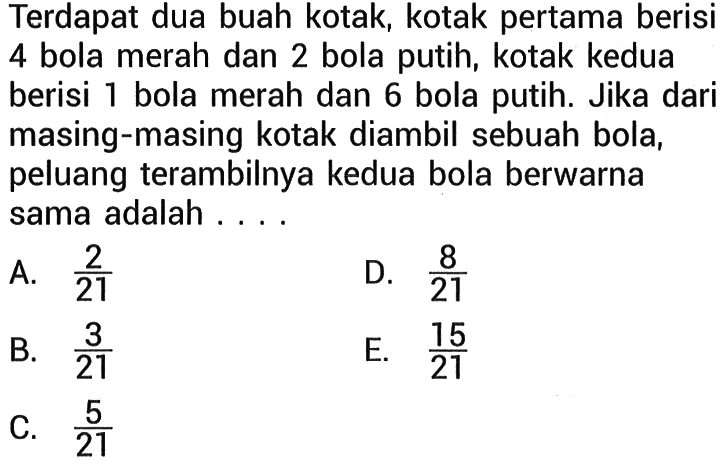 Terdapat dua buah kotak, kotak pertama berisi 4 bola merah dan 2 bola putih, kotak kedua berisi 1 bola merah dan 6 bola putih. Jika dari masing-masing kotak diambil sebuah bola, peluang terambilnya kedua bola berwarna sama adalah . . . .

A. $\frac{2}{21}$

B. $\frac{3}{21}$

C. $\frac{5}{21}$

D. $\frac{8}{21}$

E. $\frac{15}{21}$